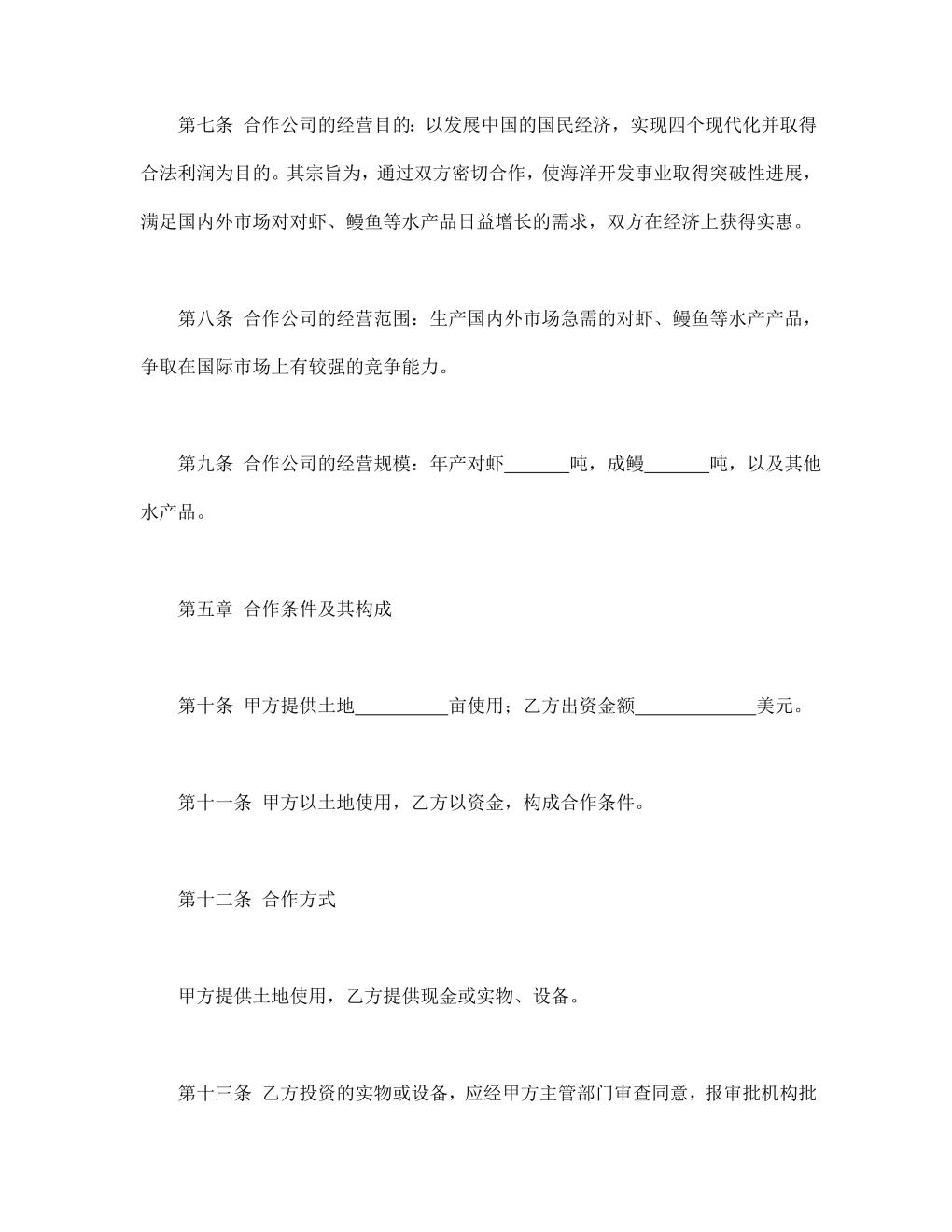 第七条 合作公司的经营目的：以发展中国的国民经济，实现四个现代化并取得合法利润为目的。其宗旨为，通过双方密切合作，使海洋开发事业取得突破性进展，满足国内外市场对对虾、鳗鱼等水产品日益增长的需求，双方在经济上获得实惠。

第八条 合作公司的经营范围：生产国内外市场急需的对虾、鳗鱼等水产产品，争取在国际市场上有较强的竞争能力。

第九条 合作公司的经营规模：年产对虾_______吨，成鳗_______吨，以及其他水产品。

第五章 合作条件及其构成

第十条 甲方提供土地__________亩使用；乙方出资金额_____________美元。

第十一条 甲方以土地使用，乙方以资金，构成合作条件。

第十二条 合作方式

甲方提供土地使用，乙方提供现金或实物、设备。

第十三条 乙方投资的实物或设备，应经甲方主管部门审查同意，报审批机构批